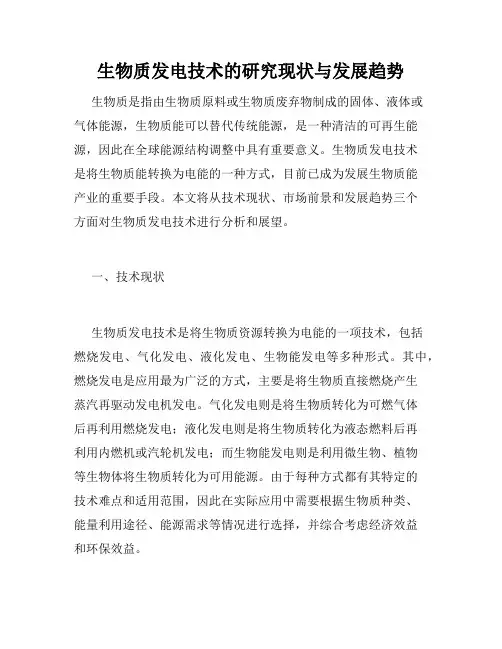 生物质发电技术的研究现状与发展趋势

生物质是指由生物质原料或生物质废弃物制成的固体、液体或气体能源，生物质能可以替代传统能源，是一种清洁的可再生能源，因此在全球能源结构调整中具有重要意义。生物质发电技术是将生物质能转换为电能的一种方式，目前已成为发展生物质能产业的重要手段。本文将从技术现状、市场前景和发展趋势三个方面对生物质发电技术进行分析和展望。

一、技术现状

生物质发电技术是将生物质资源转换为电能的一项技术，包括燃烧发电、气化发电、液化发电、生物能发电等多种形式。其中，燃烧发电是应用最为广泛的方式，主要是将生物质直接燃烧产生蒸汽再驱动发电机发电。气化发电则是将生物质转化为可燃气体后再利用燃烧发电；液化发电则是将生物质转化为液态燃料后再利用内燃机或汽轮机发电；而生物能发电则是利用微生物、植物等生物体将生物质转化为可用能源。由于每种方式都有其特定的技术难点和适用范围，因此在实际应用中需要根据生物质种类、能量利用途径、能源需求等情况进行选择，并综合考虑经济效益和环保效益。